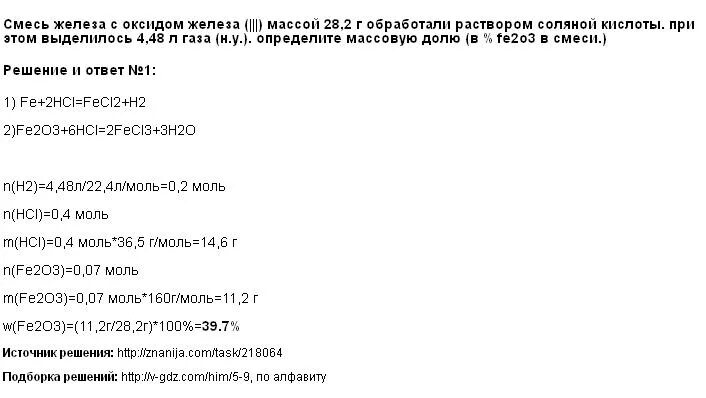 Смесь железа с оксидом железа (|||) массой 28,2 г обработали раствором соляной кислоты. при этом выделилось 4,48 л газа (н.у.). определите массовую долю (в % fe2o3 в смеси.)

Решение и ответ №1:

1) Fe+2HCl=FeCl2+H2

2)Fe2O3+6HCl=2FeCl3+3H2O

n(H2)=4,48л/22,4л/моль=0,2 моль

n(HCl)=0,4 моль

m(HCl)=0,4 моль*36,5 г/моль=14,6 г

n(Fe2O3)=0,07 моль

m(Fe2O3)=0,07 моль*160г/моль=11,2 г

w(Fe2O3)=(11,2г/28,2г)*100%=39.7%

Источник решения: http://znanija.com/task/218064

Подборка решений: http://v-gdz.com/him/5-9, по алфавиту